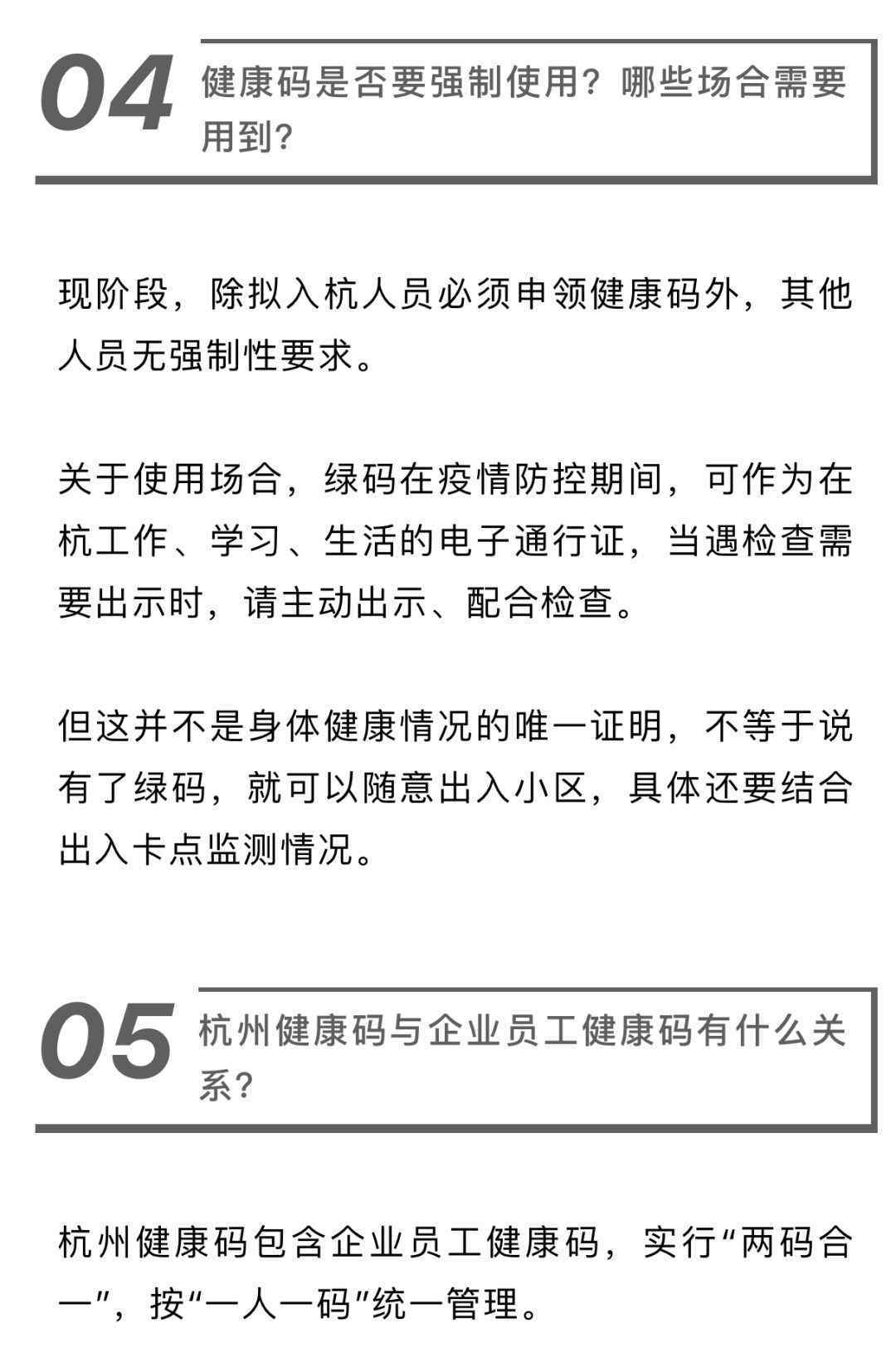 04
健康码是否要强制使用？哪些场合需要用到？

现阶段，除拟入杭人员必须申领健康码外，其他人员无强制性要求。

关于使用场合，绿码在疫情防控期间，可作为在杭工作、学习、生活的电子通行证，当遇检查需要出示时，请主动出示、配合检查。

但这并不是身体健康情况的唯一证明，不等于说有了绿码，就可以随意出入小区，具体还要结合出入卡点监测情况。

05
杭州健康码与企业员工健康码有什么关系？

杭州健康码包含企业员工健康码，实行“两码合一”，按“一人一码”统一管理。